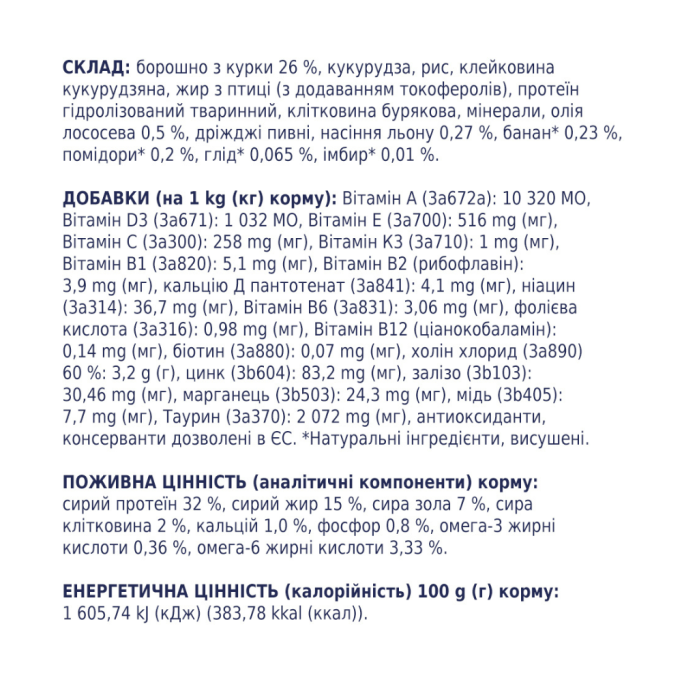 СКЛАД: борошно з курки 26 %, кукурудза, рис, клейковина кукурудзяна, жир з птиці (з додаванням токоферолів), протеїн гідролізований тваринний, клітковина бурякова, мінерали, олія лососева 0,5 %, дріжджі пивні, насіння льону 0,27 %, банан* 0,23 %, помідори* 0,2 %, глід* 0,065 %, імбир* 0,01 %.

ДОБАВКИ (на 1 kg (кг) корму): Вітамін А (3а672а): 10 320 МО, Вітамін D3 (3а671): 1 032 МО, Вітамін Е (3а700): 516 mg (мг), Вітамін С (3а300): 258 mg (мг), Вітамін К3 (3а710): 1 mg (мг), Вітамін В1 (3а820): 5,1 mg (мг), Вітамін В2 (рибофлавін): 3,9 mg (мг), кальцію Д пантотенат (3а841): 4,1 mg (мг), ніацин (3а314): 36,7 mg (мг), Вітамін В6 (3а831): 3,06 mg (мг), фолієва кислота (3а316): 0,98 mg (мг), Вітамін В12 (ціанокобаламін): 0,14 mg (мг), біотин (3а880): 0,07 mg (мг), холін хлорид (3а890) 60 %: 3,2 g (г), цинк (3b604): 83,2 mg (мг), залізо (3b103): 30,46 mg (мг), марганець (3b503): 24,3 mg (мг), мідь (3b405): 7,7 mg (мг), Таурин (3а370): 2 072 mg (мг), антиоксиданти, консерванти дозволені в ЄС. *Натуральні інгредієнти, висушені.

ПОЖИВНА ЦІННІСТЬ (аналітичні компоненти) корму: сирий протеїн 32 %, сирий жир 15 %, сира зола 7 %, сира клітковина 2 %, кальцій 1,0 %, фосфор 0,8 %, омега-3 жирні кислоти 0,36 %, омега-6 жирні кислоти 3,33 %.

ЕНЕРГЕТИЧНА ЦІННІСТЬ (калорійність) 100 g (г) корму: 1 605,74 kJ (кДж) (383,78 kkal (ккал)).